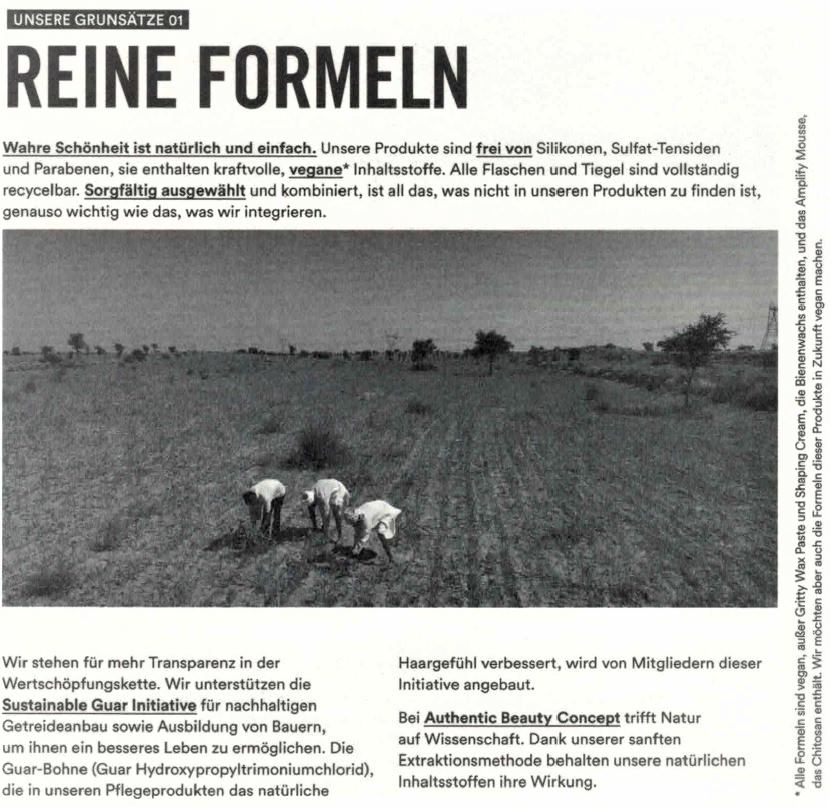 UNSERE GRUNSÄTZE 01

REINE FORMELN

Wahre Schönheit ist natürlich und einfach. Unsere Produkte sind frei von Silikonen, Sulfat-Tensiden und Parabenen, sie enthalten kraftvolle, vegane* Inhaltsstoffe. Alle Flaschen und Tiegel sind vollständig recycelbar. Sorgfältig ausgewählt und kombiniert, ist all das, was nicht in unseren Produkten zu finden ist, genauso wichtig wie das, was wir integrieren.

Wir stehen für mehr Transparenz in der Wertschöpfungskette. Wir unterstützen die Sustainable Guar Initiative für nachhaltigen Getreideanbau sowie Ausbildung von Bauern, um ihnen ein besseres Leben zu ermöglichen. Die Guar-Bohne (Guar Hydroxypropyltrimoniumchlorid), die in unseren Pflegeprodukten das natürliche Haargefühl verbessert, wird von Mitgliedern dieser Initiative angebaut.

Bei Authentic Beauty Concept trifft Natur auf Wissenschaft. Dank unserer sanften Extraktionsmethode behalten unsere natürlichen Inhaltsstoffen ihre Wirkung.

* Alle Formeln sind vegan, außer Gritty Wax Paste und Shaping Cream, die Bienenwachs enthalten, und das Amplify Mousse, das Chitosan enthält. Wir möchten aber auch die Formeln dieser Produkte in Zukunft vegan machen.